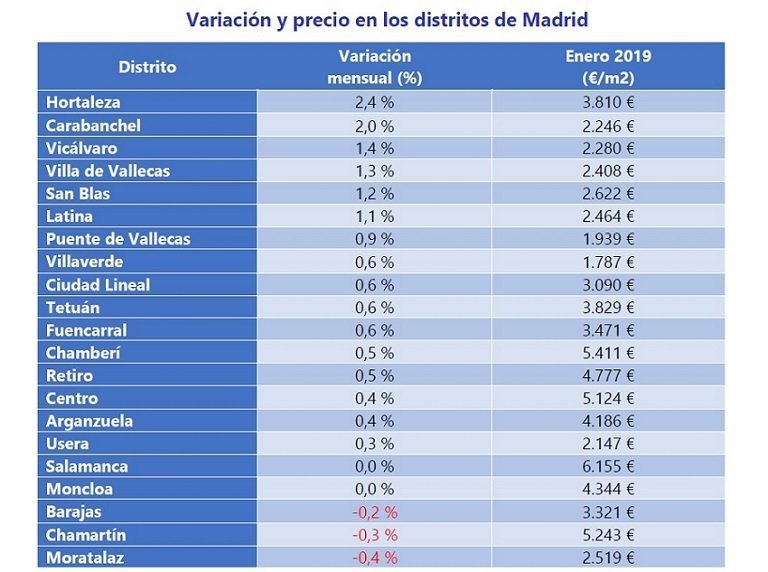 Variación y precio en los distritos de Madrid

| Distrito | Variación mensual (%) | Enero 2019 (€/m2) |
|---|---|---|
| Hortaleza | 2,4 % | 3.810 € |
| Carabanchel | 2,0 % | 2.246 € |
| Vicálvaro | 1,4 % | 2.280 € |
| Villa de Vallecas | 1,3 % | 2.408 € |
| San Blas | 1,2 % | 2.622 € |
| Latina | 1,1 % | 2.464 € |
| Puente de Vallecas | 0,9 % | 1.939 € |
| Villaverde | 0,6 % | 1.787 € |
| Ciudad Lineal | 0,6 % | 3.090 € |
| Tetuán | 0,6 % | 3.829 € |
| Fuencarral | 0,6 % | 3.471 € |
| Chamberí | 0,5 % | 5.411 € |
| Retiro | 0,5 % | 4.777 € |
| Centro | 0,4 % | 5.124 € |
| Arganzuela | 0,4 % | 4.186 € |
| Usera | 0,3 % | 2.147 € |
| Salamanca | 0,0 % | 6.155 € |
| Moncloa | 0,0 % | 4.344 € |
| Barajas | -0,2 % | 3.321 € |
| Chamartín | -0,3 % | 5.243 € |
| Moratalaz | -0,4 % | 2.519 € |